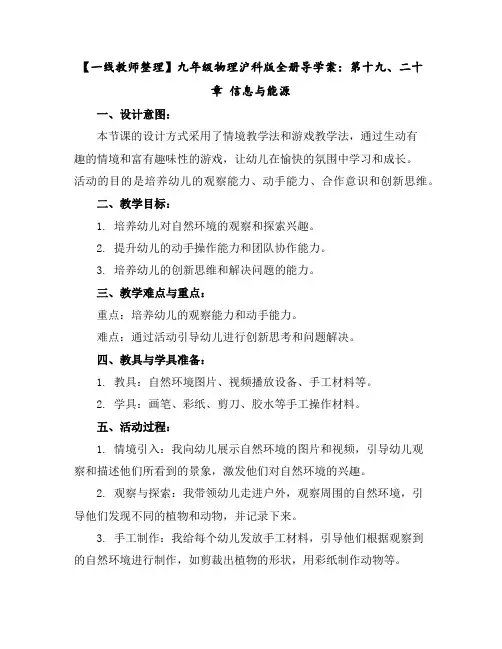 【一线教师整理】九年级物理沪科版全册导学案：第十九、二十章 信息与能源

一、设计意图：

本节课的设计方式采用了情境教学法和游戏教学法，通过生动有趣的情境和富有趣味性的游戏，让幼儿在愉快的氛围中学习和成长。活动的目的是培养幼儿的观察能力、动手能力、合作意识和创新思维。

二、教学目标：

1. 培养幼儿对自然环境的观察和探索兴趣。

2. 提升幼儿的动手操作能力和团队协作能力。

3. 培养幼儿的创新思维和解决问题的能力。

三、教学难点与重点：

重点：培养幼儿的观察能力和动手能力。

难点：通过活动引导幼儿进行创新思考和问题解决。

四、教具与学具准备：

1. 教具：自然环境图片、视频播放设备、手工材料等。

2. 学具：画笔、彩纸、剪刀、胶水等手工操作材料。

五、活动过程：

1. 情境引入：我向幼儿展示自然环境的图片和视频，引导幼儿观察和描述他们所看到的景象，激发他们对自然环境的兴趣。

2. 观察与探索：我带领幼儿走进户外，观察周围的自然环境，引导他们发现不同的植物和动物，并记录下来。

3. 手工制作：我给每个幼儿发放手工材料，引导他们根据观察到的自然环境进行制作，如剪裁出植物的形状，用彩纸制作动物等。